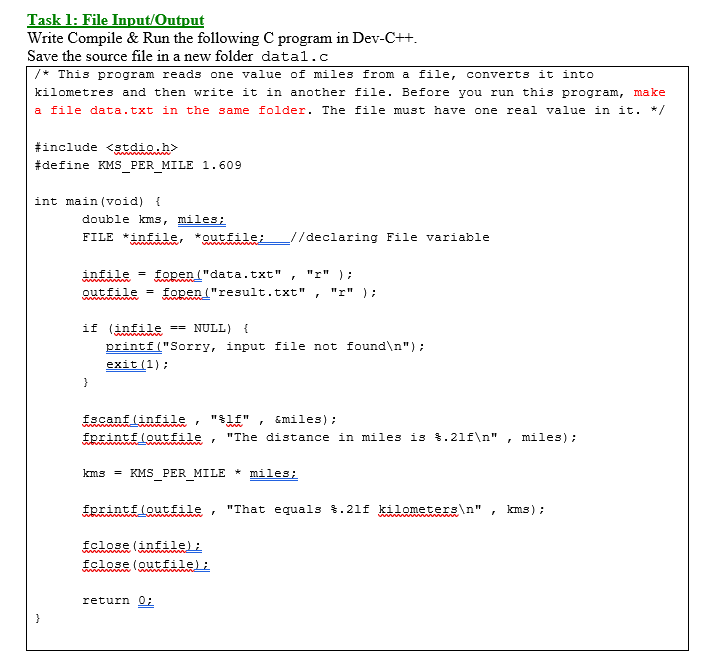 Task 1: File Input/Output
Write Compile & Run the following C program in Dev-C++.
Save the source file in a new folder data1.c

/* This program reads one value of miles from a file, converts it into kilometres and then write it in another file. Before you run this program, make a file data.txt in the same folder. The file must have one real value in it. */

#include <stdio.h>
#define KMS_PER_MILE 1.609

int main(void) {
double kms, miles;
FILE *infile, *outfile; //declaring File variable

infile = fopen("data.txt" , "r" );
outfile = fopen("result.txt" , "r" );

if (infile == NULL) {
printf("Sorry, input file not found\n");
exit(1);
}

fscanf(infile , "%lf" , &miles);
fprintf(outfile , "The distance in miles is %.2lf\n" , miles);

kms = KMS_PER_MILE * miles;

fprintf(outfile , "That equals %.2lf kilometers\n" , kms);

fclose(infile);
fclose(outfile);

return 0;
}